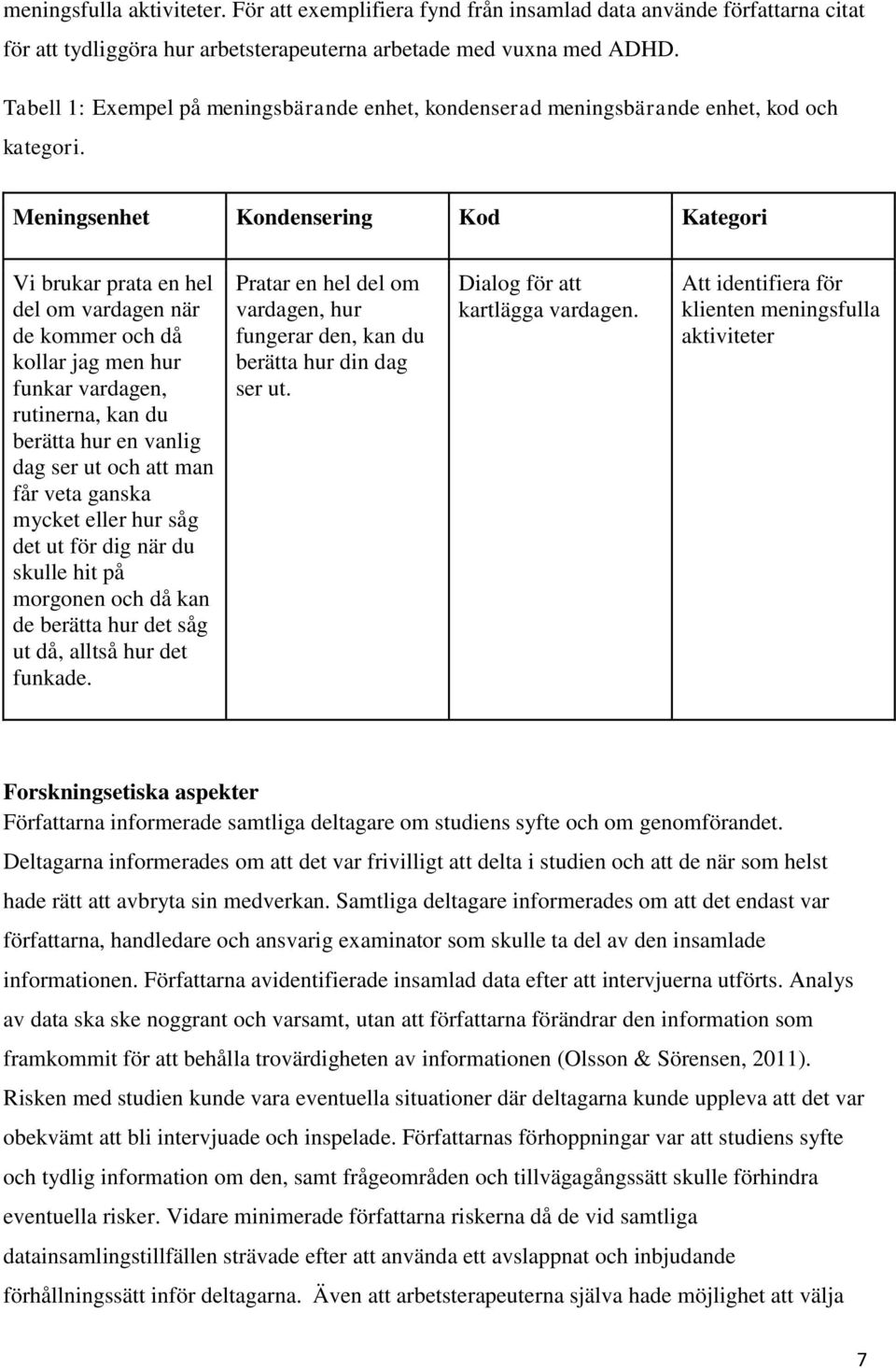 meningsfulla aktiviteter. För att exemplifiera fynd från insamlad data använde författarna citat för att tydliggöra hur arbetsterapeuterna arbetade med vuxna med ADHD.

Tabell 1: Exempel på meningsbärande enhet, kondenserad meningsbärande enhet, kod och kategori.

| Meningsenhet | Kondensering | Kod | Kategori |
|---|---|---|---|
| Vi brukar prata en hel del om vardagen när de kommer och då kollar jag men hur funkar vardagen, rutinerna, kan du berätta hur en vanlig dag ser ut och att man får veta ganska mycket eller hur såg det ut för dig när du skulle hit på morgonen och då kan de berätta hur det såg ut då, alltså hur det funkade. | Pratar en hel del om vardagen, hur fungerar den, kan du berätta hur din dag ser ut. | Dialog för att kartlägga vardagen. | Att identifiera för klienten meningsfulla aktiviteter |

Forskningsetiska aspekter
Författarna informerade samtliga deltagare om studiens syfte och om genomförandet. Deltagarna informerades om att det var frivilligt att delta i studien och att de när som helst hade rätt att avbryta sin medverkan. Samtliga deltagare informerades om att det endast var författarna, handledare och ansvarig examinator som skulle ta del av den insamlade informationen. Författarna avidentifierade insamlad data efter att intervjuerna utförts. Analys av data ska ske noggrant och varsamt, utan att författarna förändrar den information som framkommit för att behålla trovärdigheten av informationen (Olsson & Sörensen, 2011). Risken med studien kunde vara eventuella situationer där deltagarna kunde uppleva att det var obekvämt att bli intervjuade och inspelade. Författarnas förhoppningar var att studiens syfte och tydlig information om den, samt frågeområden och tillvägagångssätt skulle förhindra eventuella risker. Vidare minimerade författarna riskerna då de vid samtliga datainsamlingstillfällen strävade efter att använda ett avslappnat och inbjudande förhållningssätt inför deltagarna. Även att arbetsterapeuterna själva hade möjlighet att välja

7